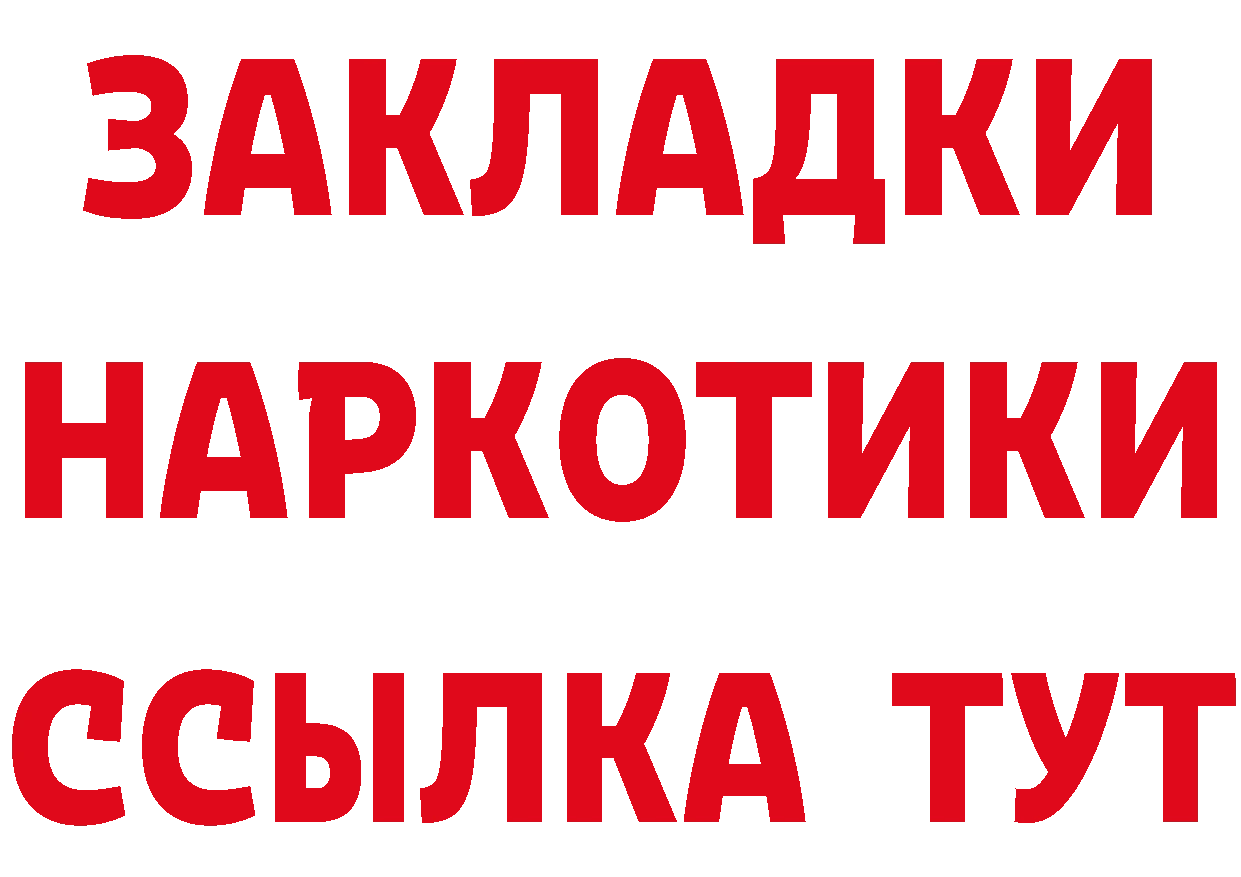 ЗАКЛАДКИ
НАРКОТИКИ
ССЫЛКА ТУТ